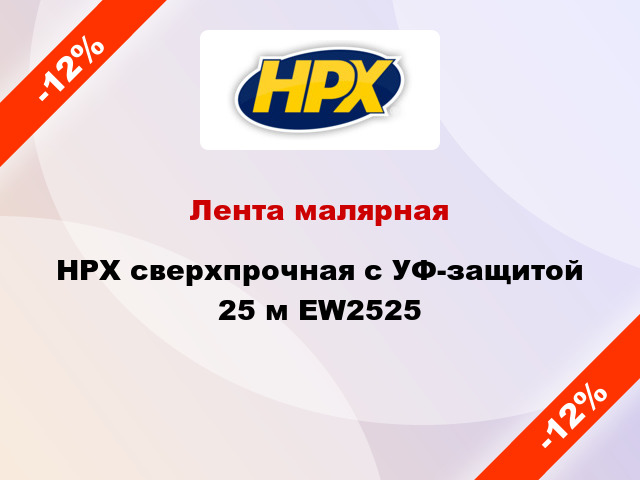 -12%

HPX

Лента малярная

HPX сверхпрочная с УФ-защитой 25 м EW2525

-12%